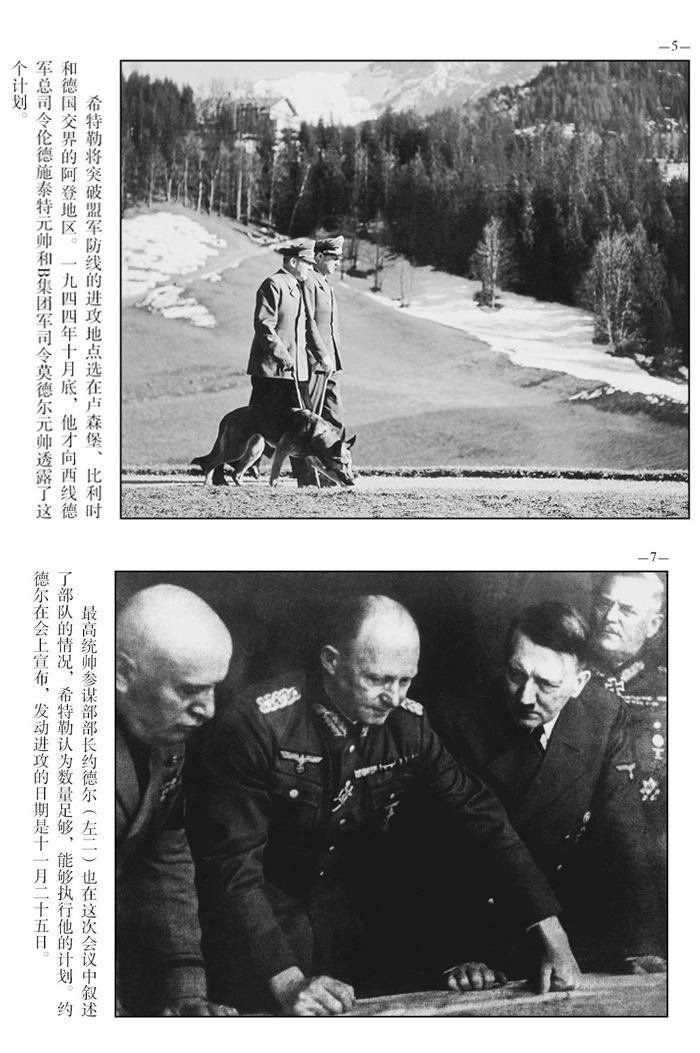 —5—

希特勒将突破盟军防线的进攻地点选在卢森堡、比利时和德国交界的阿登地区。一九四四年十月底，他才向西线德军总司令伦德施泰特元帅和B集团军司令莫德尔元帅透露了这个计划。

—7—

最高统帅参谋部部长约德尔（左二）也在这次会议中叙述了部队的情况，希特勒认为数量足够，能够执行他的计划。约德尔在会上宣布，发动进攻的日期是十一月二十五日。